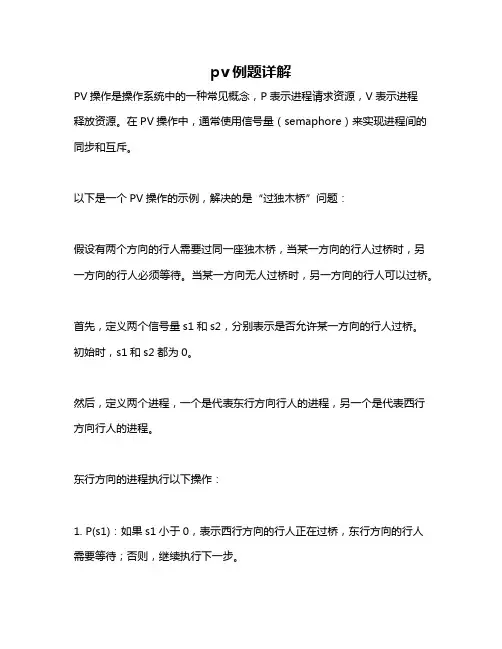 pv例题详解

PV 操作是操作系统中的一种常见概念，P 表示进程请求资源，V 表示进程释放资源。在 PV 操作中，通常使用信号量（semaphore）来实现进程间的同步和互斥。

以下是一个 PV 操作的示例，解决的是“过独木桥”问题：

假设有两个方向的行人需要过同一座独木桥，当某一方向的行人过桥时，另一方向的行人必须等待。当某一方向无人过桥时，另一方向的行人可以过桥。

首先，定义两个信号量 s1 和 s2，分别表示是否允许某一方向的行人过桥。初始时，s1 和 s2 都为 0。

然后，定义两个进程，一个是代表东行方向行人的进程，另一个是代表西行方向行人的进程。

东行方向的进程执行以下操作：

1. P(s1)：如果 s1 小于 0，表示西行方向的行人正在过桥，东行方向的行人需要等待；否则，继续执行下一步。